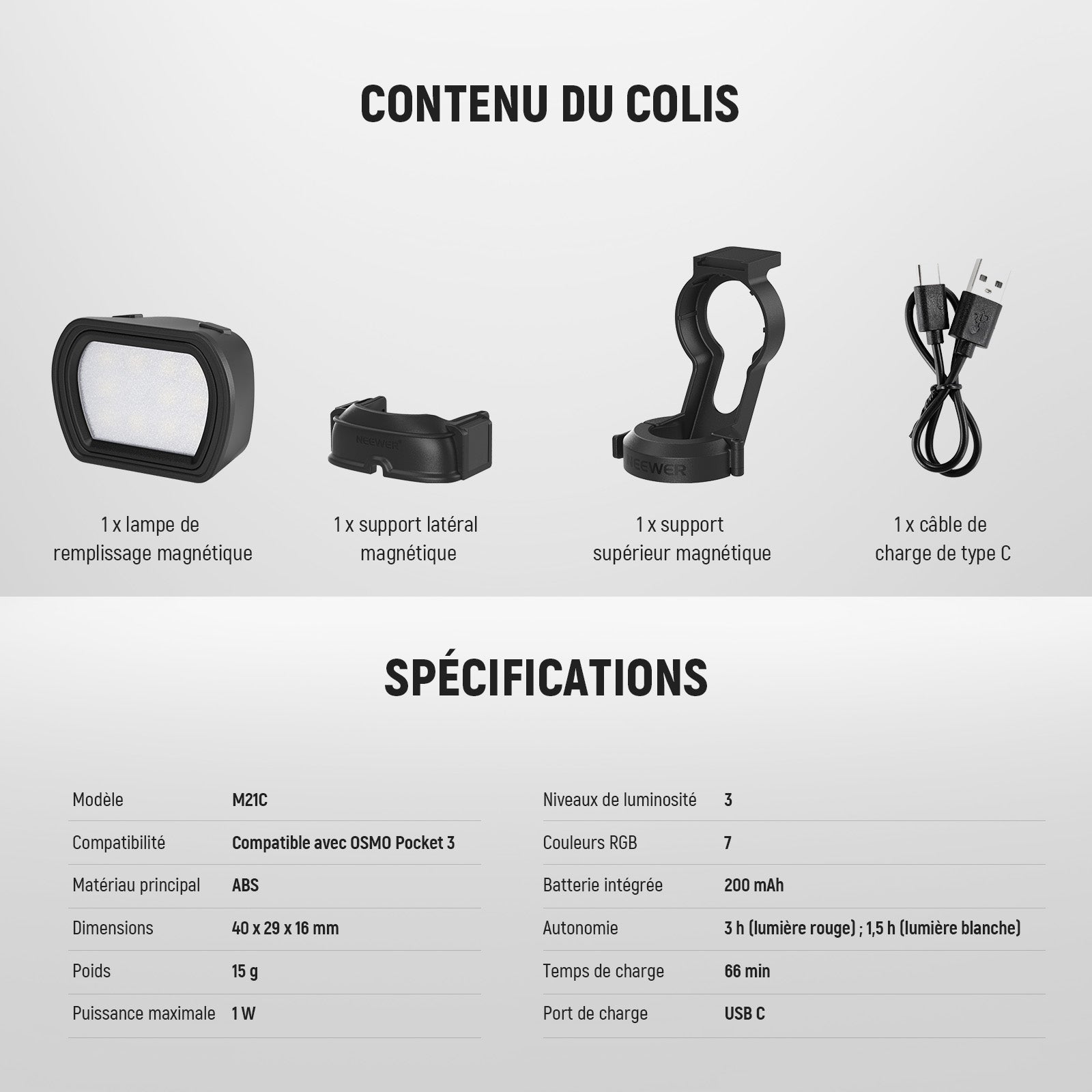 CONTENU DU COLIS

1 x lampe de remplissage magnétique

1 x support latéral magnétique

1 x support supérieur magnétique

1 x câble de charge de type C

SPÉCIFICATIONS

Modèle M21C
Compatibilité Compatible avec OSMO Pocket 3
Matériau principal ABS
Dimensions 40 x 29 x 16 mm
Poids 15 g
Puissance maximale 1 W

Niveaux de luminosité 3
Couleurs RGB 7
Batterie intégrée 200 mAh
Autonomie 3 h (lumière rouge) ; 1,5 h (lumière blanche)
Temps de charge 66 min
Port de charge USB C